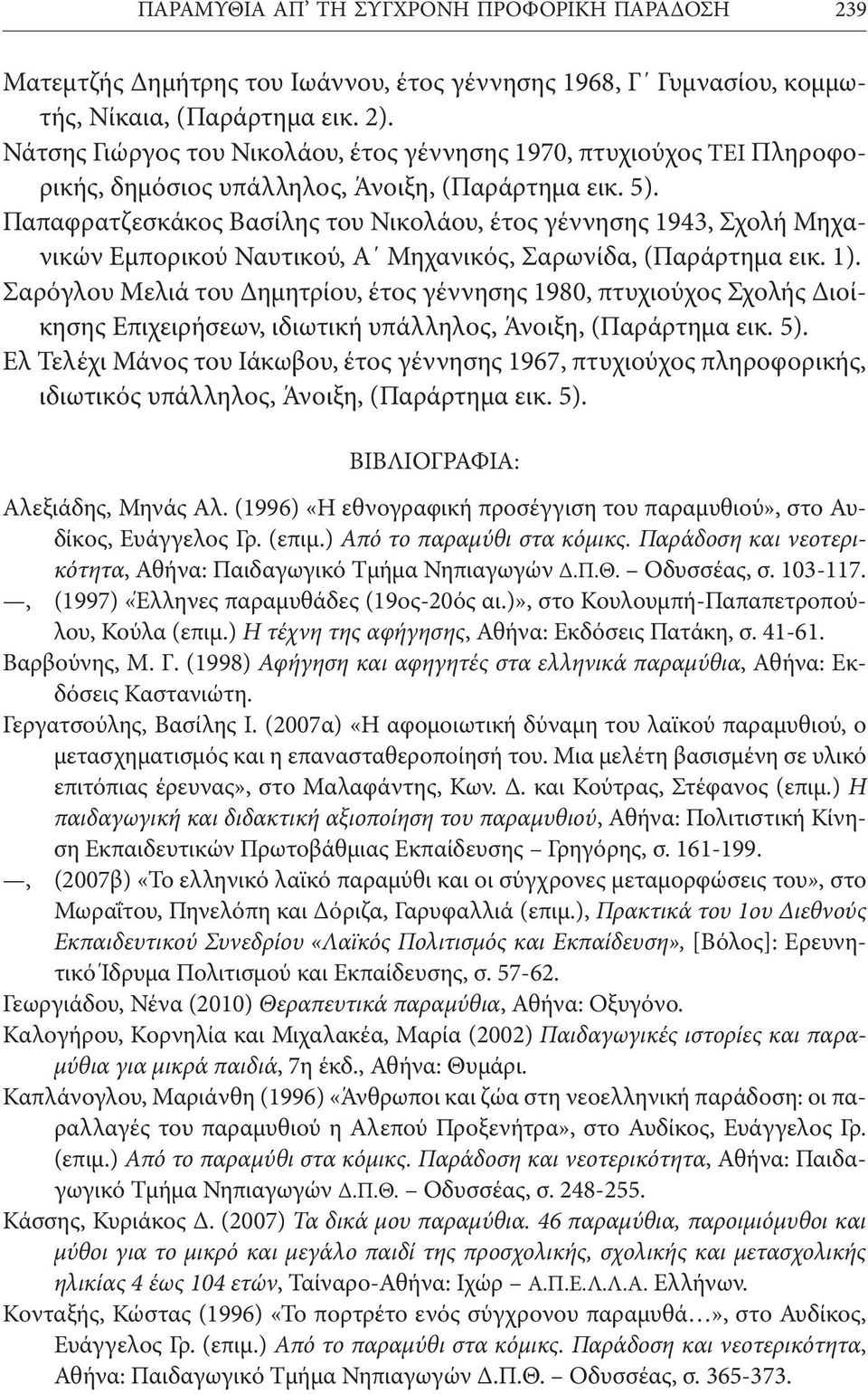 ΠΑΡΑΜΥΘΙΑ ΑΠ' ΤΗ ΣΥΓΧΡΟΝΗ ΠΡΟΦΟΡΙΚΗ ΠΑΡΑΔΟΣΗ 239

Ματεμτζής Δημήτρης του Ιωάννου, έτος γέννησης 1968, Γ΄ Γυμνασίου, κομμωτής, Νίκαια, (Παράρτημα εικ. 2).

Νάτσης Γιώργος του Νικολάου, έτος γέννησης 1970, πτυχιούχος ΤΕΙ Πληροφορικής, δημόσιος υπάλληλος, Άνοιξη, (Παράρτημα εικ. 5).

Παπαφρατζεσκάκος Βασίλης του Νικολάου, έτος γέννησης 1943, Σχολή Μηχανικών Εμπορικού Ναυτικού, Α΄ Μηχανικός, Σαρωνίδα, (Παράρτημα εικ. 1).

Σαρόγλου Μελιά του Δημητρίου, έτος γέννησης 1980, πτυχιούχος Σχολής Διοίκησης Επιχειρήσεων, ιδιωτική υπάλληλος, Άνοιξη, (Παράρτημα εικ. 5).

Ελ Τελέχι Μάνος του Ιάκωβου, έτος γέννησης 1967, πτυχιούχος πληροφορικής, ιδιωτικός υπάλληλος, Άνοιξη, (Παράρτημα εικ. 5).

ΒΙΒΛΙΟΓΡΑΦΙΑ:

Αλεξιάδης, Μηνάς Αλ. (1996) «Η εθνογραφική προσέγγιση του παραμυθιού», στο Αυδίκος, Ευάγγελος Γρ. (επιμ.) Από το παραμύθι στα κόμικς. Παράδοση και νεοτερικότητα, Αθήνα: Παιδαγωγικό Τμήμα Νηπιαγωγών Δ.Π.Θ. – Οδυσσέας, σ. 103-117.

—, (1997) «Έλληνες παραμυθάδες (19ος-20ός αι.)», στο Κουλουμπή-Παπαπετροπούλου, Κούλα (επιμ.) Η τέχνη της αφήγησης, Αθήνα: Εκδόσεις Πατάκη, σ. 41-61.

Βαρβούνης, Μ. Γ. (1998) Αφήγηση και αφηγητές στα ελληνικά παραμύθια, Αθήνα: Εκδόσεις Καστανιώτη.

Γεργατσούλης, Βασίλης Ι. (2007α) «Η αφομοιωτική δύναμη του λαϊκού παραμυθιού, ο μετασχηματισμός και η επανασταθεροποίησή του. Μια μελέτη βασισμένη σε υλικό επιτόπιας έρευνας», στο Μαλαφάντης, Κων. Δ. και Κούτρας, Στέφανος (επιμ.) Η παιδαγωγική και διδακτική αξιοποίηση του παραμυθιού, Αθήνα: Πολιτιστική Κίνηση Εκπαιδευτικών Πρωτοβάθμιας Εκπαίδευσης – Γρηγόρης, σ. 161-199.

—, (2007β) «Το ελληνικό λαϊκό παραμύθι και οι σύγχρονες μεταμορφώσεις του», στο Μωραΐτου, Πηνελόπη και Δόριζα, Γαρυφαλλιά (επιμ.), Πρακτικά του 1ου Διεθνούς Εκπαιδευτικού Συνεδρίου «Λαϊκός Πολιτισμός και Εκπαίδευση», [Βόλος]: Ερευνητικό Ίδρυμα Πολιτισμού και Εκπαίδευσης, σ. 57-62.

Γεωργιάδου, Νένα (2010) Θεραπευτικά παραμύθια, Αθήνα: Οξυγόνο.

Καλογήρου, Κορνηλία και Μιχαλακέα, Μαρία (2002) Παιδαγωγικές ιστορίες και παραμύθια για μικρά παιδιά, 7η έκδ., Αθήνα: Θυμάρι.

Καπλάνογλου, Μαριάνθη (1996) «Άνθρωποι και ζώα στη νεοελληνική παράδοση: οι παραλλαγές του παραμυθιού η Αλεπού Προξενήτρα», στο Αυδίκος, Ευάγγελος Γρ. (επιμ.) Από το παραμύθι στα κόμικς. Παράδοση και νεοτερικότητα, Αθήνα: Παιδαγωγικό Τμήμα Νηπιαγωγών Δ.Π.Θ. – Οδυσσέας, σ. 248-255.

Κάσσης, Κυριάκος Δ. (2007) Τα δικά μου παραμύθια. 46 παραμύθια, παροιμιόμυθοι και μύθοι για το μικρό και μεγάλο παιδί της προσχολικής, σχολικής και μετασχολικής ηλικίας 4 έως 104 ετών, Ταίναρο-Αθήνα: Ιχώρ – Α.Π.Ε.Λ.Λ.Α. Ελλήνων.

Κονταξής, Κώστας (1996) «Το πορτρέτο ενός σύγχρονου παραμυθά…», στο Αυδίκος, Ευάγγελος Γρ. (επιμ.) Από το παραμύθι στα κόμικς. Παράδοση και νεοτερικότητα, Αθήνα: Παιδαγωγικό Τμήμα Νηπιαγωγών Δ.Π.Θ. – Οδυσσέας, σ. 365-373.